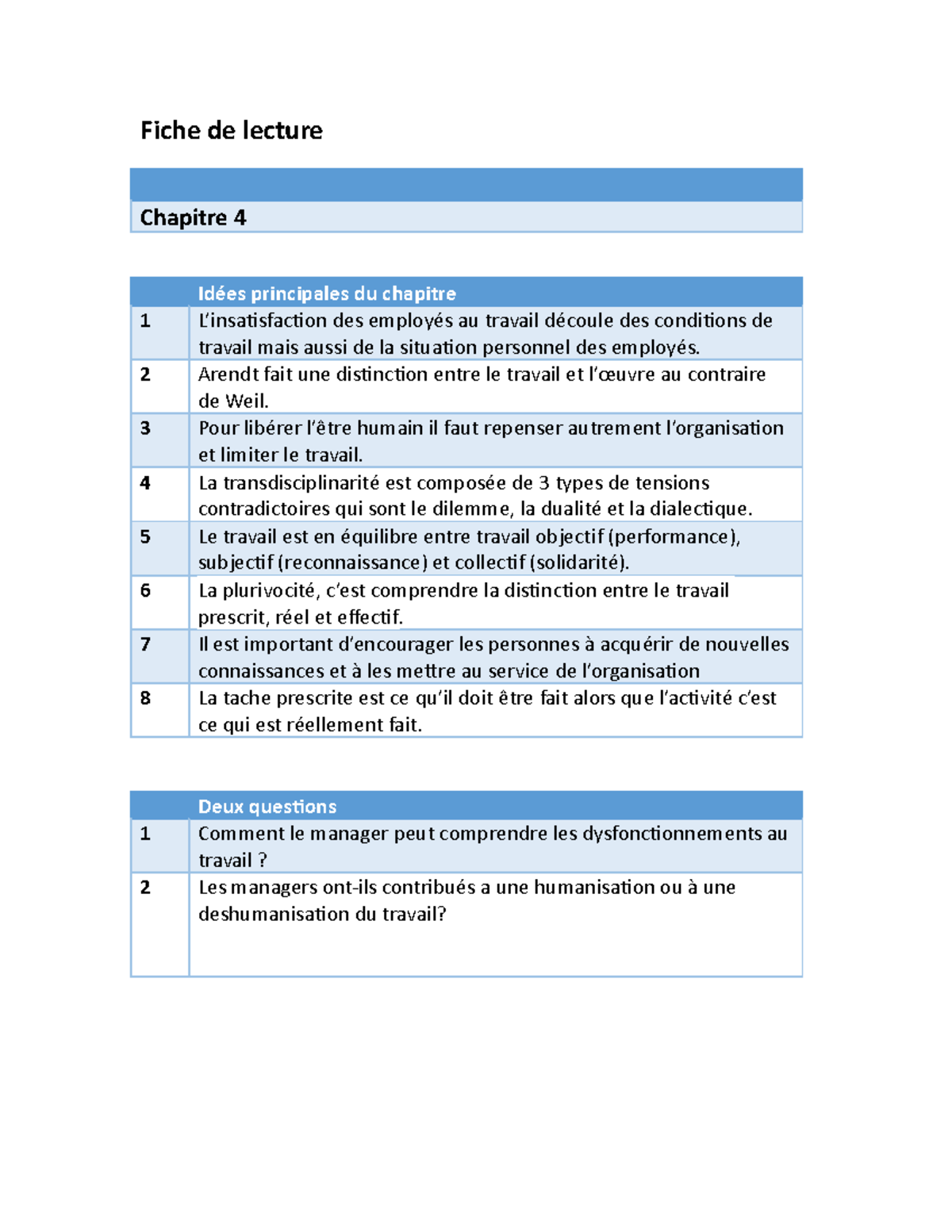 Fiche de lecture

Chapitre 4

|  | Idées principales du chapitre |
|---|---|
| 1 | L'insatisfaction des employés au travail découle des conditions de travail mais aussi de la situation personnel des employés. |
| 2 | Arendt fait une distinction entre le travail et l'œuvre au contraire de Weil. |
| 3 | Pour libérer l'être humain il faut repenser autrement l'organisation et limiter le travail. |
| 4 | La transdisciplinarité est composée de 3 types de tensions contradictoires qui sont le dilemme, la dualité et la dialectique. |
| 5 | Le travail est en équilibre entre travail objectif (performance), subjectif (reconnaissance) et collectif (solidarité). |
| 6 | La plurivocité, c'est comprendre la distinction entre le travail prescrit, réel et effectif. |
| 7 | Il est important d'encourager les personnes à acquérir de nouvelles connaissances et à les mettre au service de l'organisation |
| 8 | La tache prescrite est ce qu'il doit être fait alors que l'activité c'est ce qui est réellement fait. |

|  | Deux questions |
|---|---|
| 1 | Comment le manager peut comprendre les dysfonctionnements au travail ? |
| 2 | Les managers ont-ils contribués a une humanisation ou à une deshumanisation du travail? |